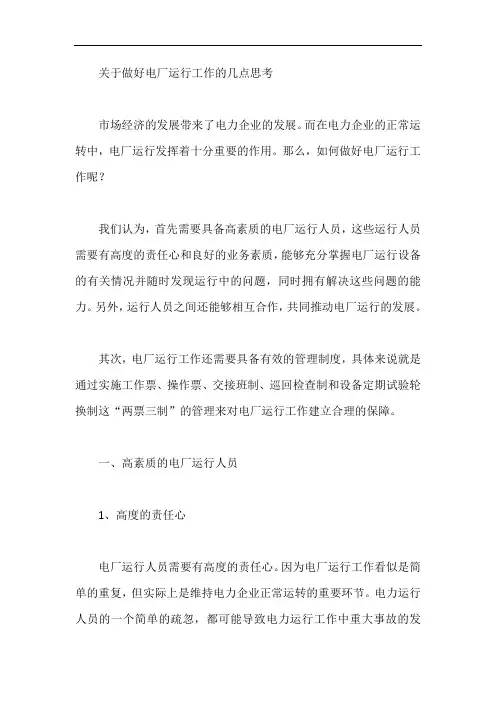 关于做好电厂运行工作的几点思考

市场经济的发展带来了电力企业的发展。而在电力企业的正常运转中，电厂运行发挥着十分重要的作用。那么，如何做好电厂运行工作呢？

我们认为，首先需要具备高素质的电厂运行人员，这些运行人员需要有高度的责任心和良好的业务素质，能够充分掌握电厂运行设备的有关情况并随时发现运行中的问题，同时拥有解决这些问题的能力。另外，运行人员之间还能够相互合作，共同推动电厂运行的发展。

其次，电厂运行工作还需要具备有效的管理制度，具体来说就是通过实施工作票、操作票、交接班制、巡回检查制和设备定期试验轮换制这“两票三制”的管理来对电厂运行工作建立合理的保障。

一、高素质的电厂运行人员

1、高度的责任心

电厂运行人员需要有高度的责任心。因为电厂运行工作看似是简单的重复，但实际上是维持电力企业正常运转的重要环节。电力运行人员的一个简单的疏忽，都可能导致电力运行工作中重大事故的发